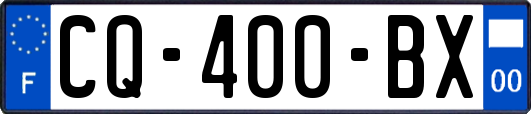 F
CQ-400-BX
00